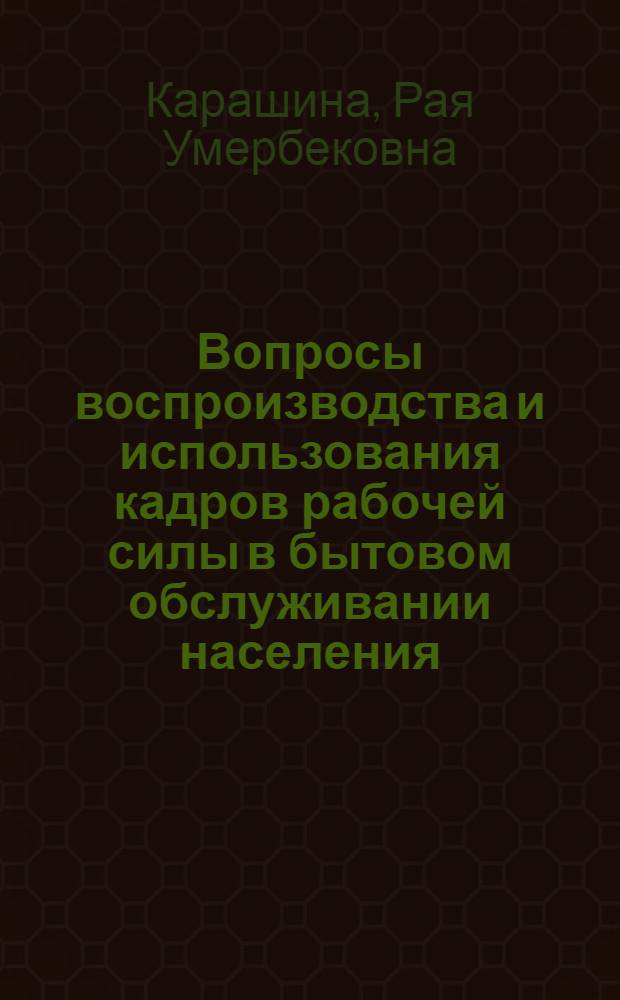 Карашина, Рая Умербековна

Вопросы воспроизводства и использования кадров рабочей силы в бытовом обслуживании населения